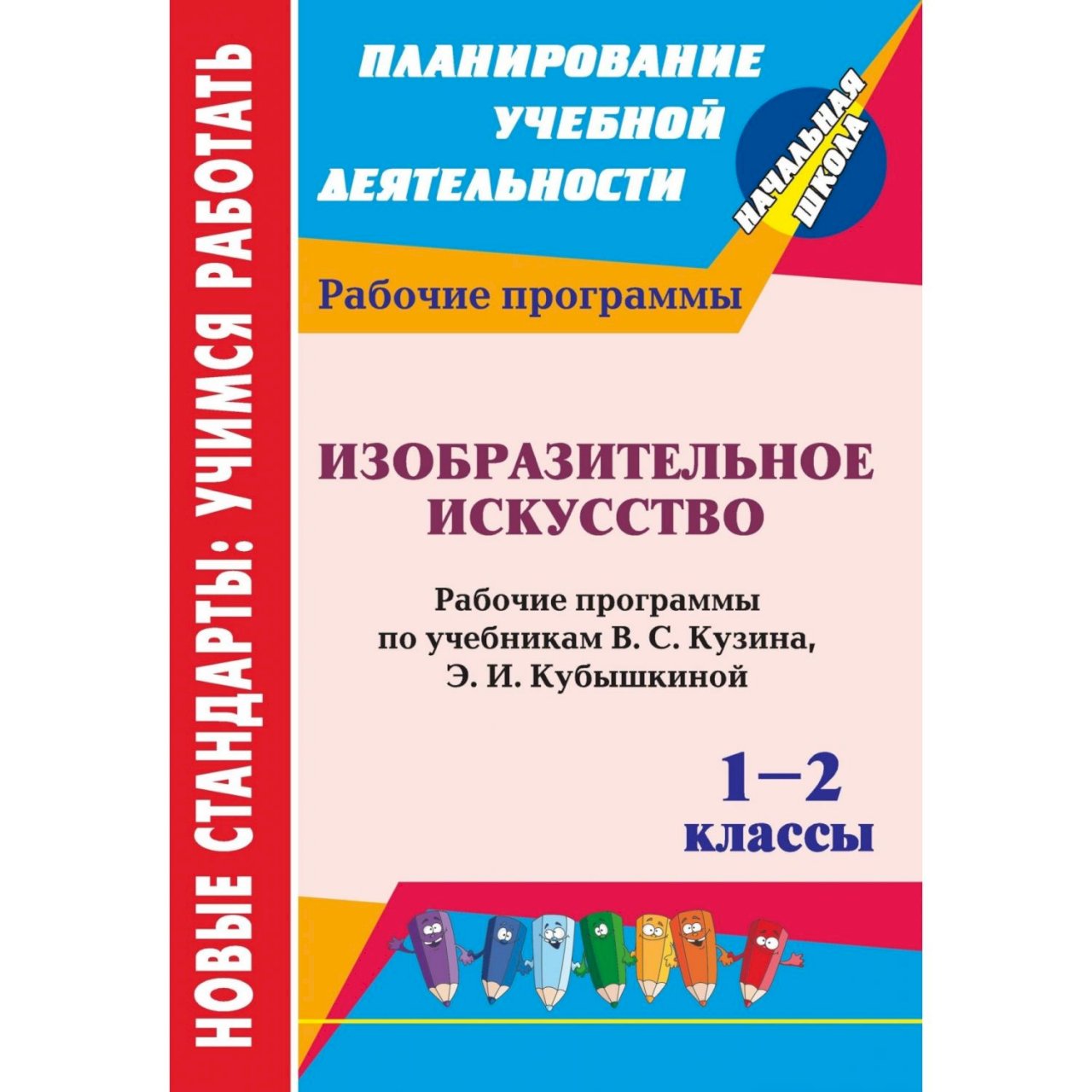 НОВЫЕ СТАНДАРТЫ: УЧИМСЯ РАБОТАТЬ

ПЛАНИРОВАНИЕ УЧЕБНОЙ ДЕЯТЕЛЬНОСТИ

НАЧАЛЬНАЯ ШКОЛА

Рабочие программы

ИЗОБРАЗИТЕЛЬНОЕ ИСКУССТВО

Рабочие программы по учебникам В. С. Кузина, Э. И. Кубышкиной

1–2 классы